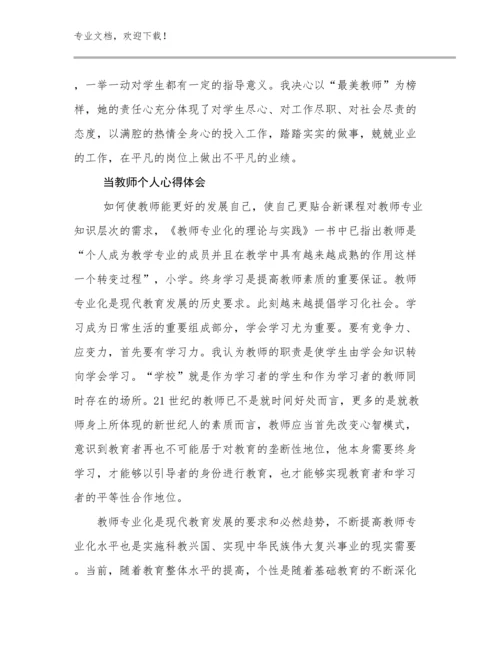 专业文档，欢迎下载！

，一举一动对学生都有一定的指导意义。我决心以“最美教师”为榜样，她的责任心充分体现了对学生尽心、对工作尽职、对社会尽责的态度，以满腔的热情全身心的投入工作，踏踏实实的做事，兢兢业业的工作，在平凡的岗位上做出不平凡的业绩。

当教师个人心得体会

如何使教师能更好的发展自己，使自己更贴合新课程对教师专业知识层次的需求，《教师专业化的理论与实践》一书中已指出教师是“个人成为教学专业的成员并且在教学中具有越来越成熟的作用这样一个转变过程”，小学。终身学习是提高教师素质的重要保证。教师专业化是现代教育发展的历史要求。此刻越来越提倡学习化社会。学习成为日常生活的重要组成部分，学会学习尤为重要。要有竞争力、应变力，首先要有学习力。我认为教师的职责是使学生由学会知识转向学会学习。“学校”就是作为学习者的学生和作为学习者的教师同时存在的场所。21世纪的教师已不是就时间好处而言，更多的是就教师身上所体现的新世纪人的素质而言，教师应当首先改变心智模式，意识到教育者再也不可能居于对教育的垄断性地位，他本身需要终身学习，才能够以引导者的身份进行教育，也才能够实现教育者和学习者的平等性合作地位。

教师专业化是现代教育发展的要求和必然趋势，不断提高教师专业化水平也是实施科教兴国、实现中华民族伟大复兴事业的现实需要。当前，随着教育整体水平的提高，个性是随着基础教育的不断深化